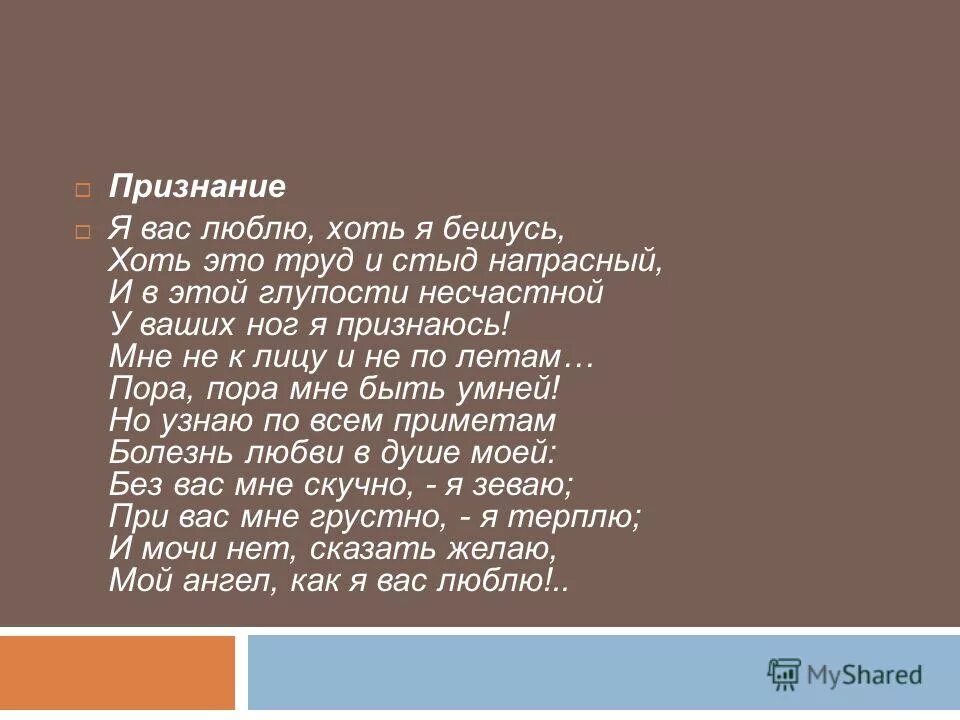 Признание

Я вас люблю, хоть я бешусь,
Хоть это труд и стыд напрасный,
И в этой глупости несчастной
У ваших ног я признаюсь!
Мне не к лицу и не по летам…
Пора, пора мне быть умней!
Но узнаю по всем приметам
Болезнь любви в душе моей:
Без вас мне скучно, - я зеваю;
При вас мне грустно, - я терплю;
И мочи нет, сказать желаю,
Мой ангел, как я вас люблю!..

MyShared